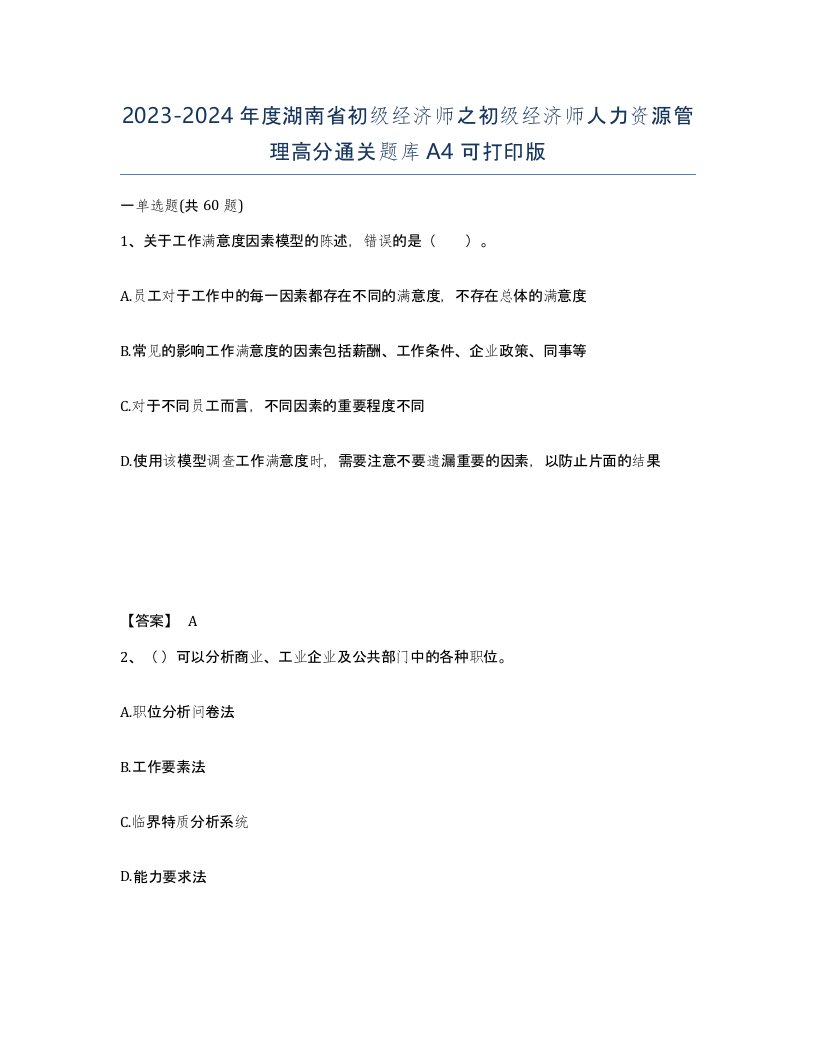 2023-2024年度湖南省初级经济师之初级经济师人力资源管理高分通关题库A4可打印版

一单选题(共60题)

1、关于工作满意度因素模型的陈述，错误的是（　　）。

A.员工对于工作中的每一因素都存在不同的满意度，不存在总体的满意度

B.常见的影响工作满意度的因素包括薪酬、工作条件、企业政策、同事等

C.对于不同员工而言，不同因素的重要程度不同

D.使用该模型调查工作满意度时，需要注意不要遗漏重要的因素，以防止片面的结果

【答案】 A

2、（）可以分析商业、工业企业及公共部门中的各种职位。

A.职位分析问卷法

B.工作要素法

C.临界特质分析系统

D.能力要求法